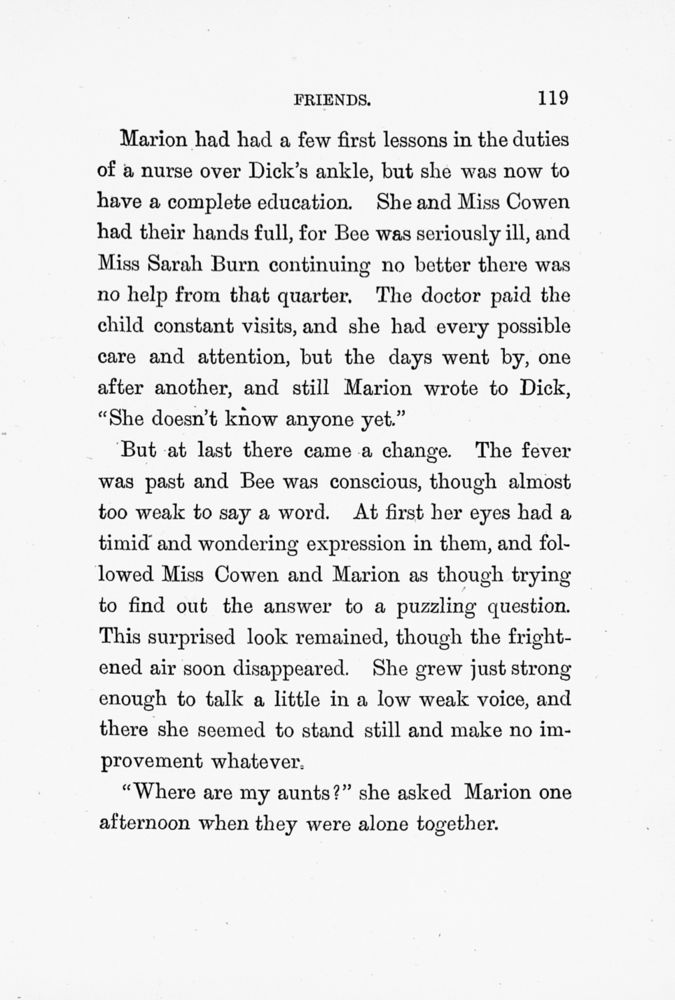 FRIENDS. 119

Marion had had a few first lessons in the duties of a nurse over Dick's ankle, but she was now to have a complete education. She and Miss Cowen had their hands full, for Bee was seriously ill, and Miss Sarah Burn continuing no better there was no help from that quarter. The doctor paid the child constant visits, and she had every possible care and attention, but the days went by, one after another, and still Marion wrote to Dick, "She doesn't know anyone yet."

But at last there came a change. The fever was past and Bee was conscious, though almost too weak to say a word. At first her eyes had a timid and wondering expression in them, and followed Miss Cowen and Marion as though trying to find out the answer to a puzzling question. This surprised look remained, though the frightened air soon disappeared. She grew just strong enough to talk a little in a low weak voice, and there she seemed to stand still and make no improvement whatever.

"Where are my aunts?" she asked Marion one afternoon when they were alone together.